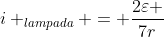 $i +_{lampada} + = + \frac{2\varepsilon +}{7r}$